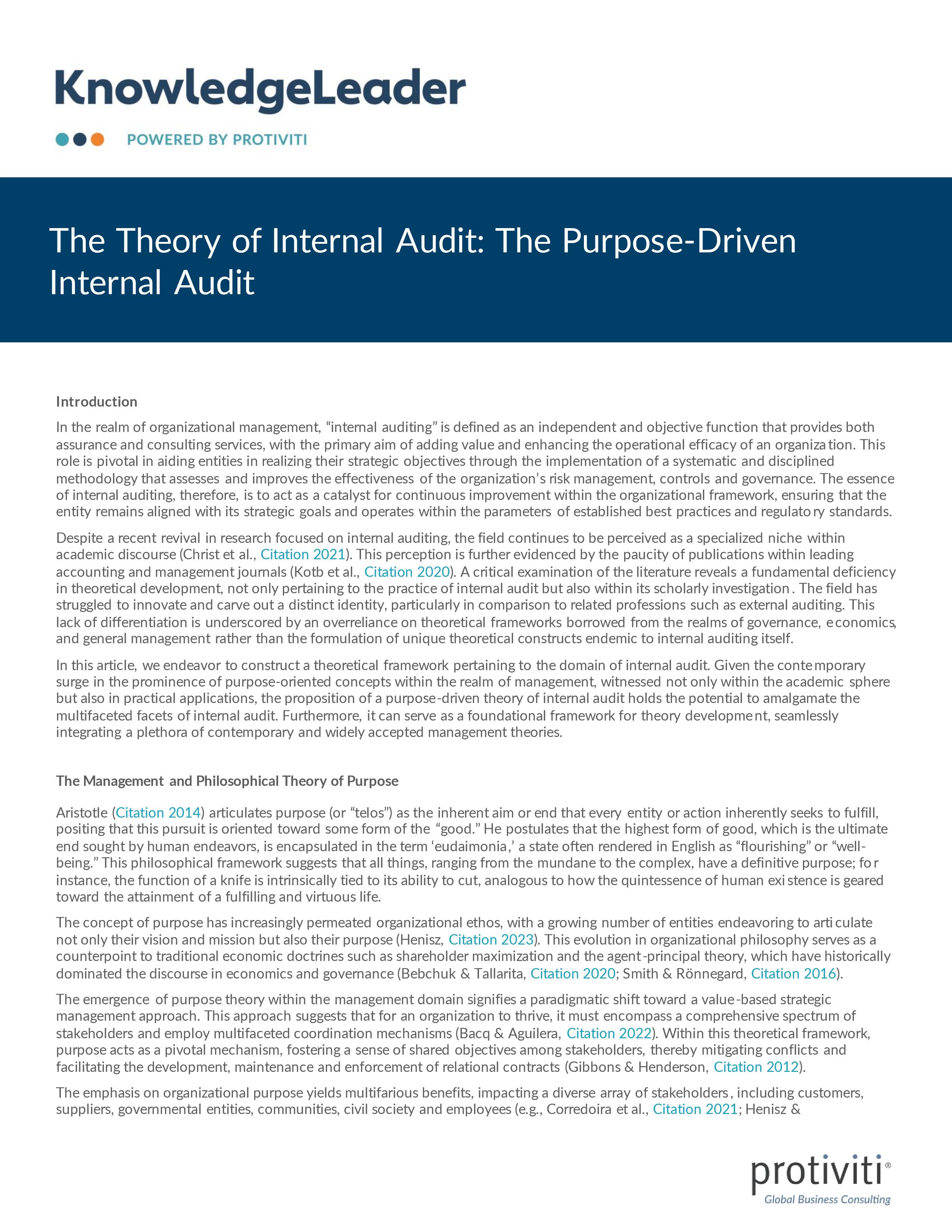 KnowledgeLeader

POWERED BY PROTIVITI

The Theory of Internal Audit: The Purpose-Driven Internal Audit

Introduction

In the realm of organizational management, “internal auditing” is defined as an independent and objective function that provides both assurance and consulting services, with the primary aim of adding value and enhancing the operational efficacy of an organization. This role is pivotal in aiding entities in realizing their strategic objectives through the implementation of a systematic and disciplined methodology that assesses and improves the effectiveness of the organization’s risk management, controls and governance. The essence of internal auditing, therefore, is to act as a catalyst for continuous improvement within the organizational framework, ensuring that the entity remains aligned with its strategic goals and operates within the parameters of established best practices and regulatory standards.

Despite a recent revival in research focused on internal auditing, the field continues to be perceived as a specialized niche within academic discourse (Christ et al., Citation 2021). This perception is further evidenced by the paucity of publications within leading accounting and management journals (Kotb et al., Citation 2020). A critical examination of the literature reveals a fundamental deficiency in theoretical development, not only pertaining to the practice of internal audit but also within its scholarly investigation. The field has struggled to innovate and carve out a distinct identity, particularly in comparison to related professions such as external auditing. This lack of differentiation is underscored by an overreliance on theoretical frameworks borrowed from the realms of governance, economics, and general management rather than the formulation of unique theoretical constructs endemic to internal auditing itself.

In this article, we endeavor to construct a theoretical framework pertaining to the domain of internal audit. Given the contemporary surge in the prominence of purpose-oriented concepts within the realm of management, witnessed not only within the academic sphere but also in practical applications, the proposition of a purpose-driven theory of internal audit holds the potential to amalgamate the multifaceted facets of internal audit. Furthermore, it can serve as a foundational framework for theory development, seamlessly integrating a plethora of contemporary and widely accepted management theories.

The Management and Philosophical Theory of Purpose

Aristotle (Citation 2014) articulates purpose (or “telos”) as the inherent aim or end that every entity or action inherently seeks to fulfill, positing that this pursuit is oriented toward some form of the “good.” He postulates that the highest form of good, which is the ultimate end sought by human endeavors, is encapsulated in the term ‘eudaimonia,’ a state often rendered in English as “flourishing” or “well-being.” This philosophical framework suggests that all things, ranging from the mundane to the complex, have a definitive purpose; for instance, the function of a knife is intrinsically tied to its ability to cut, analogous to how the quintessence of human existence is geared toward the attainment of a fulfilling and virtuous life.

The concept of purpose has increasingly permeated organizational ethos, with a growing number of entities endeavoring to articulate not only their vision and mission but also their purpose (Henisz, Citation 2023). This evolution in organizational philosophy serves as a counterpoint to traditional economic doctrines such as shareholder maximization and the agent-principal theory, which have historically dominated the discourse in economics and governance (Bebchuk & Tallarita, Citation 2020; Smith & Rönnegard, Citation 2016).

The emergence of purpose theory within the management domain signifies a paradigmatic shift toward a value-based strategic management approach. This approach suggests that for an organization to thrive, it must encompass a comprehensive spectrum of stakeholders and employ multifaceted coordination mechanisms (Bacq & Aguilera, Citation 2022). Within this theoretical framework, purpose acts as a pivotal mechanism, fostering a sense of shared objectives among stakeholders, thereby mitigating conflicts and facilitating the development, maintenance and enforcement of relational contracts (Gibbons & Henderson, Citation 2012).

The emphasis on organizational purpose yields multifarious benefits, impacting a diverse array of stakeholders, including customers, suppliers, governmental entities, communities, civil society and employees (e.g., Corredoira et al., Citation 2021; Henisz &

protiviti®
Global Business Consulting